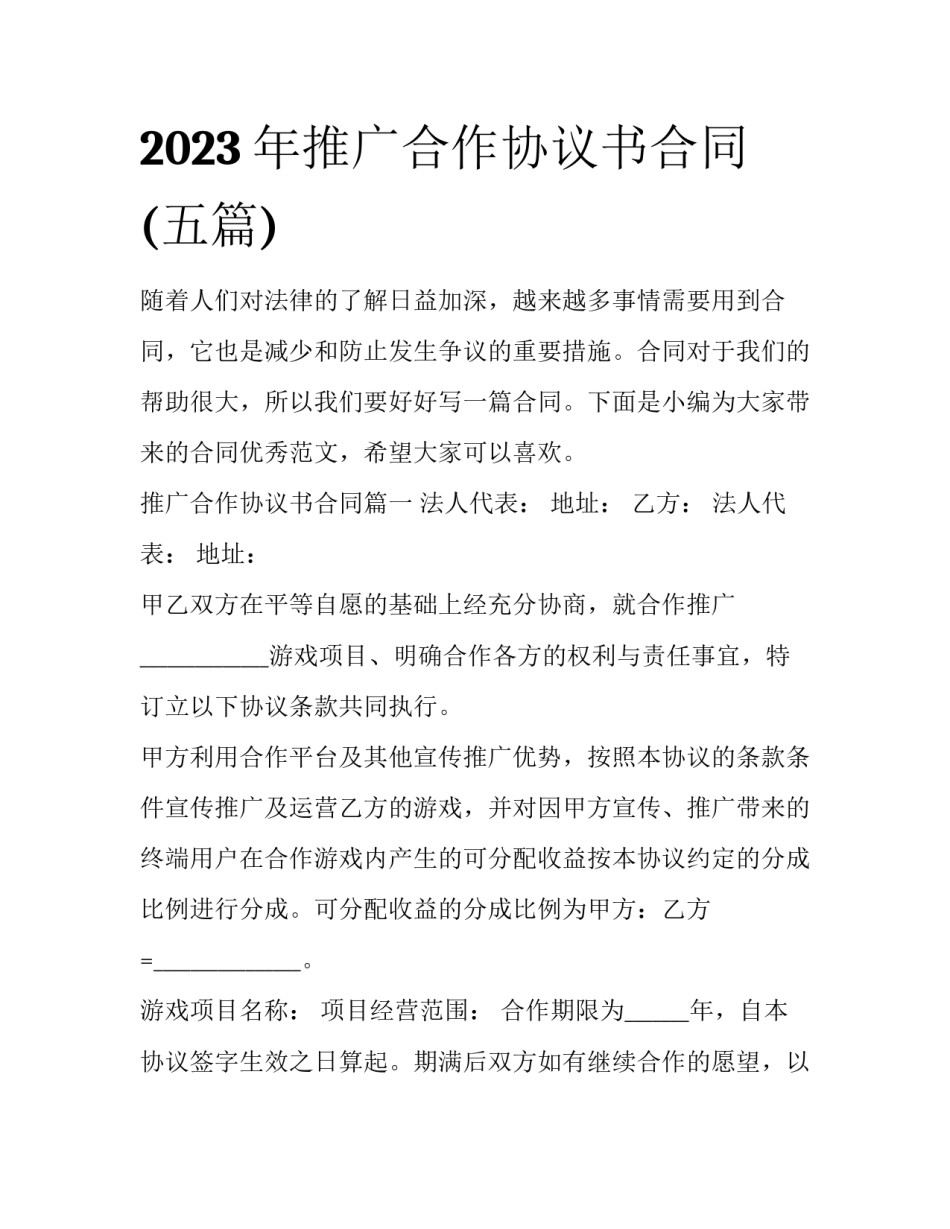 2023 年推广合作协议书合同(五篇)

随着人们对法律的了解日益加深，越来越多事情需要用到合同，它也是减少和防止发生争议的重要措施。合同对于我们的帮助很大，所以我们要好好写一篇合同。下面是小编为大家带来的合同优秀范文，希望大家可以喜欢。

推广合作协议书合同篇一 法人代表： 地址： 乙方： 法人代表： 地址：

甲乙双方在平等自愿的基础上经充分协商，就合作推广__________游戏项目、明确合作各方的权利与责任事宜，特订立以下协议条款共同执行。

甲方利用合作平台及其他宣传推广优势，按照本协议的条款条件宣传推广及运营乙方的游戏，并对因甲方宣传、推广带来的终端用户在合作游戏内产生的可分配收益按本协议约定的分成比例进行分成。可分配收益的分成比例为甲方：乙方=____________。

游戏项目名称： 项目经营范围： 合作期限为_____年，自本协议签字生效之日算起。期满后双方如有继续合作的愿望，以